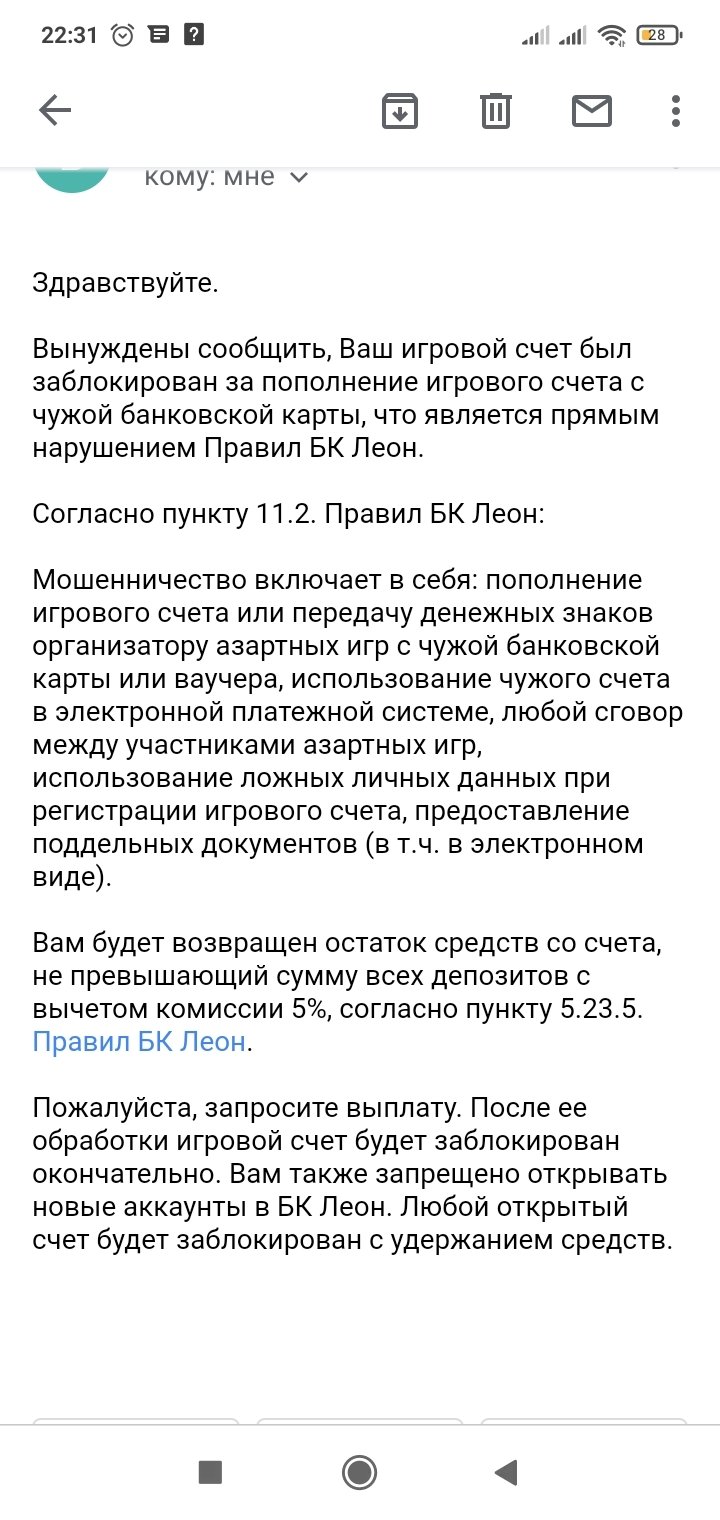 22:31

28

кому: мне

Здравствуйте.

Вынуждены сообщить, Ваш игровой счет был заблокирован за пополнение игрового счета с чужой банковской карты, что является прямым нарушением Правил БК Леон.

Согласно пункту 11.2. Правил БК Леон:

Мошенничество включает в себя: пополнение игрового счета или передачу денежных знаков организатору азартных игр с чужой банковской карты или ваучера, использование чужого счета в электронной платежной системе, любой сговор между участниками азартных игр, использование ложных личных данных при регистрации игрового счета, предоставление поддельных документов (в т.ч. в электронном виде).

Вам будет возвращен остаток средств со счета, не превышающий сумму всех депозитов с вычетом комиссии 5%, согласно пункту 5.23.5. Правил БК Леон.

Пожалуйста, запросите выплату. После ее обработки игровой счет будет заблокирован окончательно. Вам также запрещено открывать новые аккаунты в БК Леон. Любой открытый счет будет заблокирован с удержанием средств.